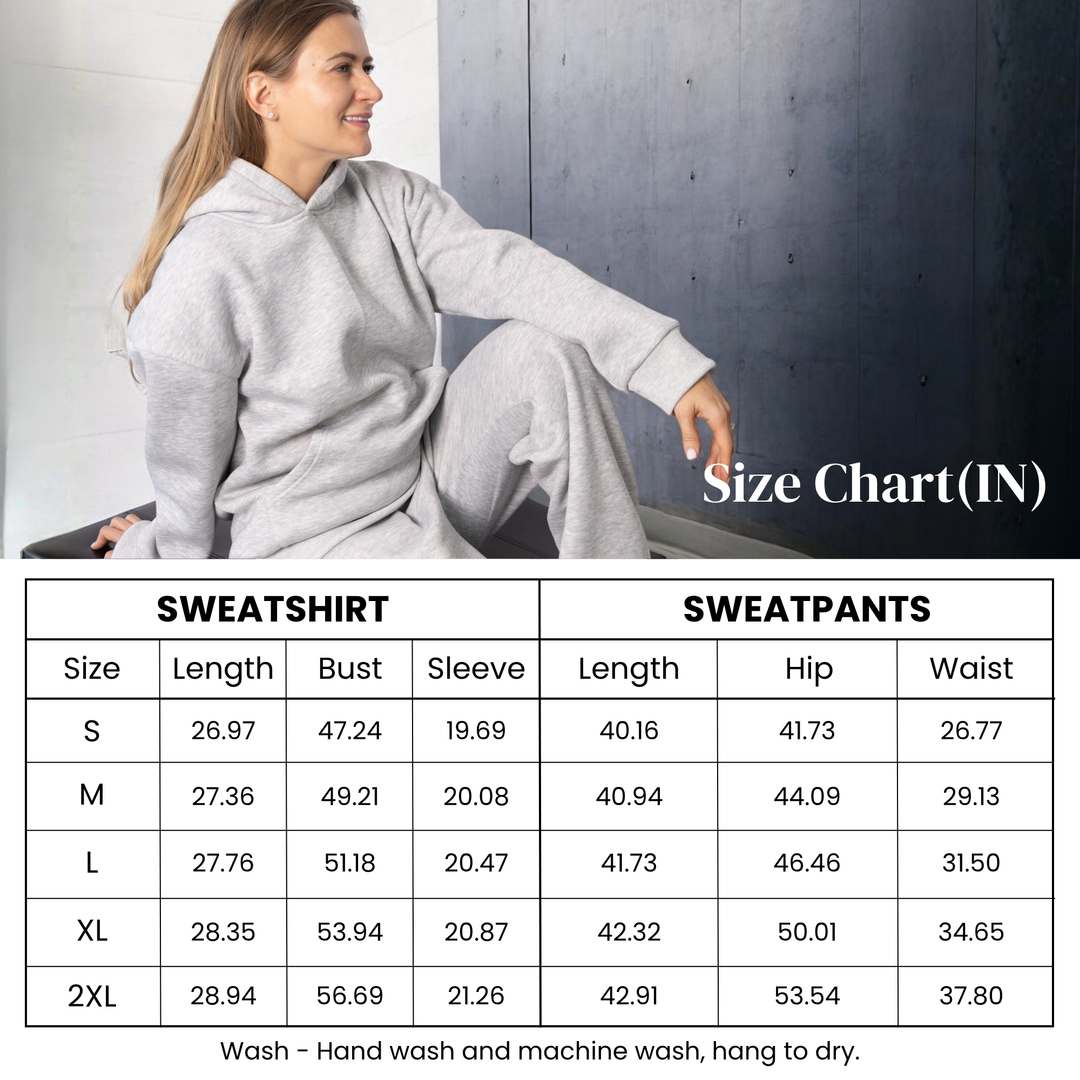 Size Chart(IN)

| SWEATSHIRT | | | | SWEATPANTS | | |
|---|---|---|---|---|---|---|
| Size | Length | Bust | Sleeve | Length | Hip | Waist |
| S | 26.97 | 47.24 | 19.69 | 40.16 | 41.73 | 26.77 |
| M | 27.36 | 49.21 | 20.08 | 40.94 | 44.09 | 29.13 |
| L | 27.76 | 51.18 | 20.47 | 41.73 | 46.46 | 31.50 |
| XL | 28.35 | 53.94 | 20.87 | 42.32 | 50.01 | 34.65 |
| 2XL | 28.94 | 56.69 | 21.26 | 42.91 | 53.54 | 37.80 |

Wash - Hand wash and machine wash, hang to dry.